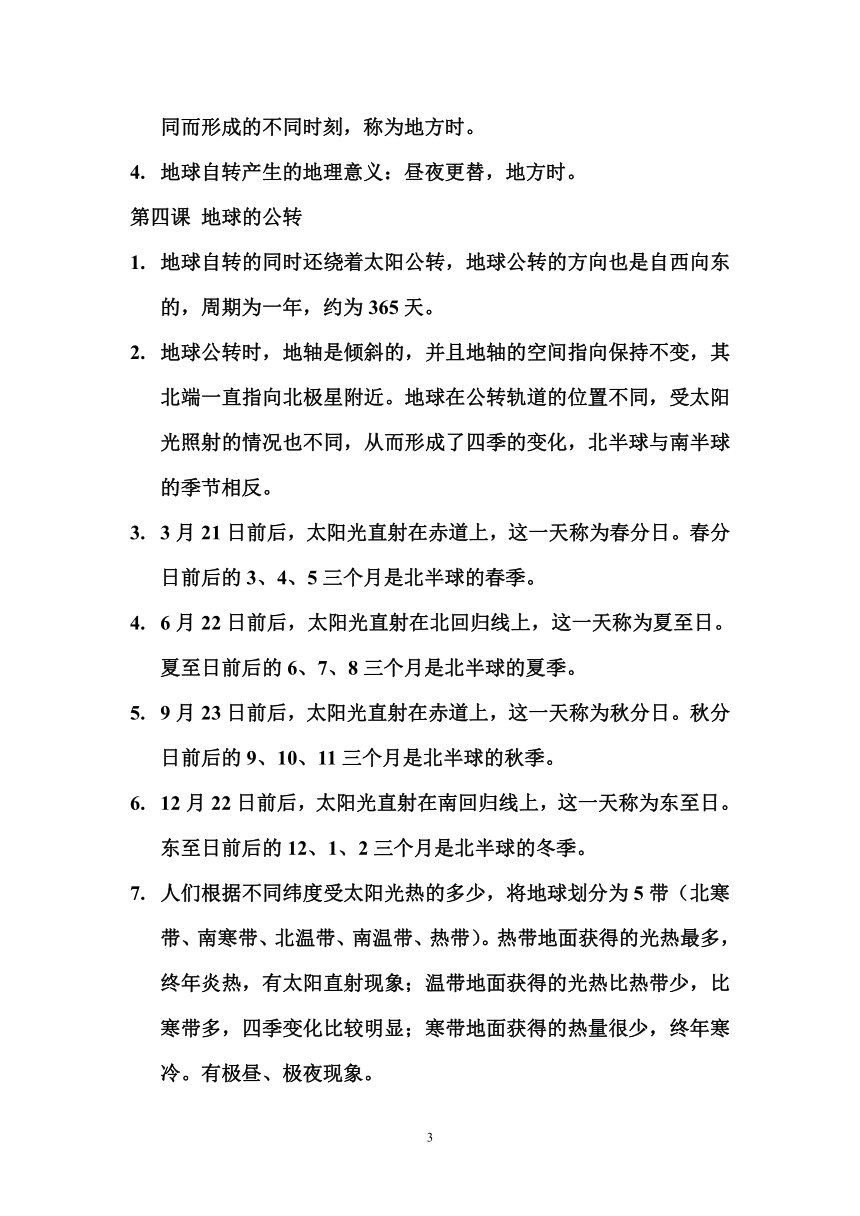 同而形成的不同时刻，称为地方时。

4. 地球自转产生的地理意义：昼夜更替，地方时。

第四课 地球的公转

1. 地球自转的同时还绕着太阳公转，地球公转的方向也是自西向东的，周期为一年，约为 365 天。

2. 地球公转时，地轴是倾斜的，并且地轴的空间指向保持不变，其北端一直指向北极星附近。地球在公转轨道的位置不同，受太阳光照射的情况也不同，从而形成了四季的变化，北半球与南半球的季节相反。

3. 3 月 21 日前后，太阳光直射在赤道上，这一天称为春分日。春分日前后的 3、4、5 三个月是北半球的春季。

4. 6 月 22 日前后，太阳光直射在北回归线上，这一天称为夏至日。夏至日前后的 6、7、8 三个月是北半球的夏季。

5. 9 月 23 日前后，太阳光直射在赤道上，这一天称为秋分日。秋分日前后的 9、10、11 三个月是北半球的秋季。

6. 12 月 22 日前后，太阳光直射在南回归线上，这一天称为东至日。东至日前后的 12、1、2 三个月是北半球的冬季。

7. 人们根据不同纬度受太阳光热的多少，将地球划分为 5 带（北寒带、南寒带、北温带、南温带、热带）。热带地面获得的光热最多，终年炎热，有太阳直射现象；温带地面获得的光热比热带少，比寒带多，四季变化比较明显；寒带地面获得的热量很少，终年寒冷。有极昼、极夜现象。

3